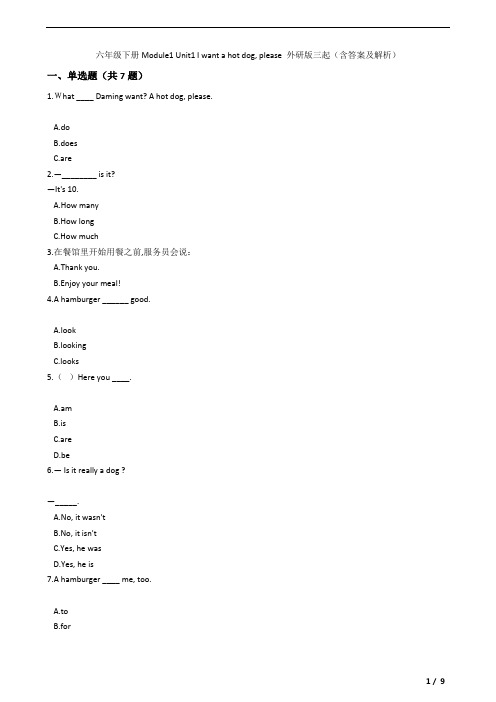 六年级下册 Module1 Unit1 I want a hot dog, please 外研版三起（含答案及解析）

一、单选题（共 7 题）

1. What ____ Daming want? A hot dog, please.

A.do
B.does
C.are

2.—________ is it?
—It's 10.

A.How many
B.How long
C.How much

3.在餐馆里开始用餐之前,服务员会说：

A.Thank you.
B.Enjoy your meal!

4.A hamburger ______ good.

A.look
B.looking
C.looks

5.（ ）Here you ____.

A.am
B.is
C.are
D.be

6.— Is it really a dog ?

—_____.

A.No, it wasn't
B.No, it isn't
C.Yes, he was
D.Yes, he is

7.A hamburger ____ me, too.

A.to
B.for

1 / 9